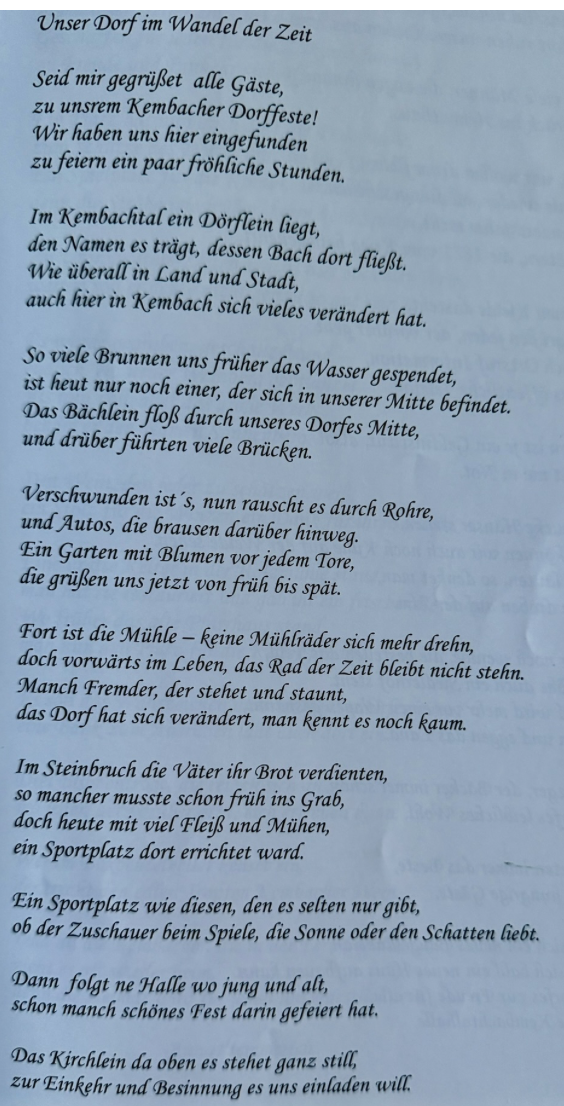 Unser Dorf im Wandel der Zeit

Seid mir gegrüßet alle Gäste,
zu unsrem Kembacher Dorffeste!
Wir haben uns hier eingefunden
zu feiern ein paar fröhliche Stunden.

Im Kembachtal ein Dörflein liegt,
den Namen es trägt, dessen Bach dort fließt.
Wie überall in Land und Stadt,
auch hier in Kembach sich vieles verändert hat.

So viele Brunnen uns früher das Wasser gespendet,
ist heut nur noch einer, der sich in unserer Mitte befindet.
Das Bächlein floß durch unseres Dorfes Mitte,
und drüber führten viele Brücken.

Verschwunden ist´s, nun rauscht es durch Rohre,
und Autos, die brausen darüber hinweg.
Ein Garten mit Blumen vor jedem Tore,
die grüßen uns jetzt von früh bis spät.

Fort ist die Mühle – keine Mühlräder sich mehr drehn,
doch vorwärts im Leben, das Rad der Zeit bleibt nicht stehn.
Manch Fremder, der stehet und staunt,
das Dorf hat sich verändert, man kennt es noch kaum.

Im Steinbruch die Väter ihr Brot verdienten,
so mancher musste schon früh ins Grab,
doch heute mit viel Fleiß und Mühen,
ein Sportplatz dort errichtet ward.

Ein Sportplatz wie diesen, den es selten nur gibt,
ob der Zuschauer beim Spiele, die Sonne oder den Schatten liebt.

Dann folgt ne Halle wo jung und alt,
schon manch schönes Fest darin gefeiert hat.

Das Kirchlein da oben es stehet ganz still,
zur Einkehr und Besinnung es uns einladen will.